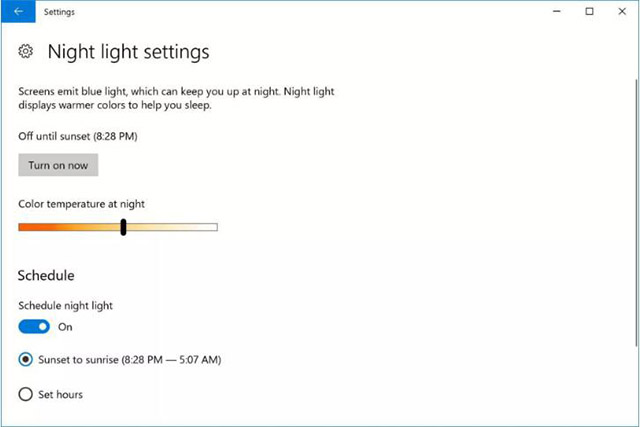 Settings

Night light settings

Screens emit blue light, which can keep you up at night. Night light displays warmer colors to help you sleep.

Off until sunset (8:28 PM)

Turn on now

Color temperature at night

Schedule

Schedule night light

On

Sunset to sunrise (8:28 PM — 5:07 AM)

Set hours